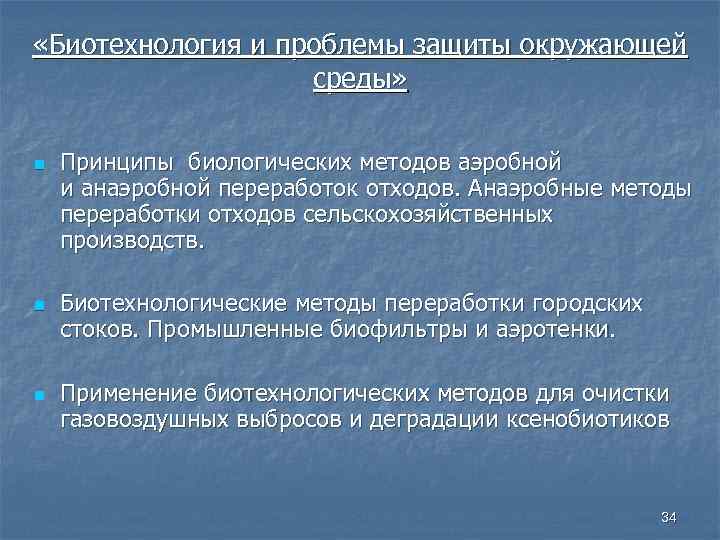 «Биотехнология и проблемы защиты окружающей среды»

Принципы биологических методов аэробной и анаэробной переработок отходов. Анаэробные методы переработки отходов сельскохозяйственных производств.

Биотехнологические методы переработки городских стоков. Промышленные биофильтры и аэротенки.

Применение биотехнологических методов для очистки газовоздушных выбросов и деградации ксенобиотиков

34